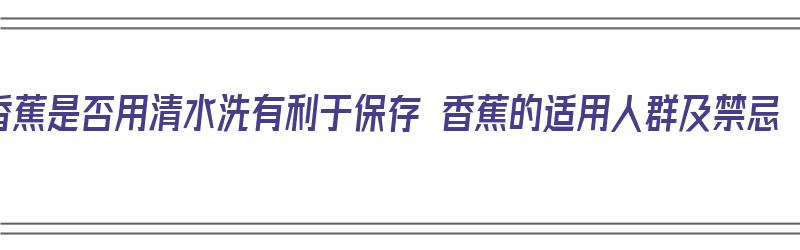 香蕉是否用清水洗有利于保存 香蕉的适用人群及禁忌